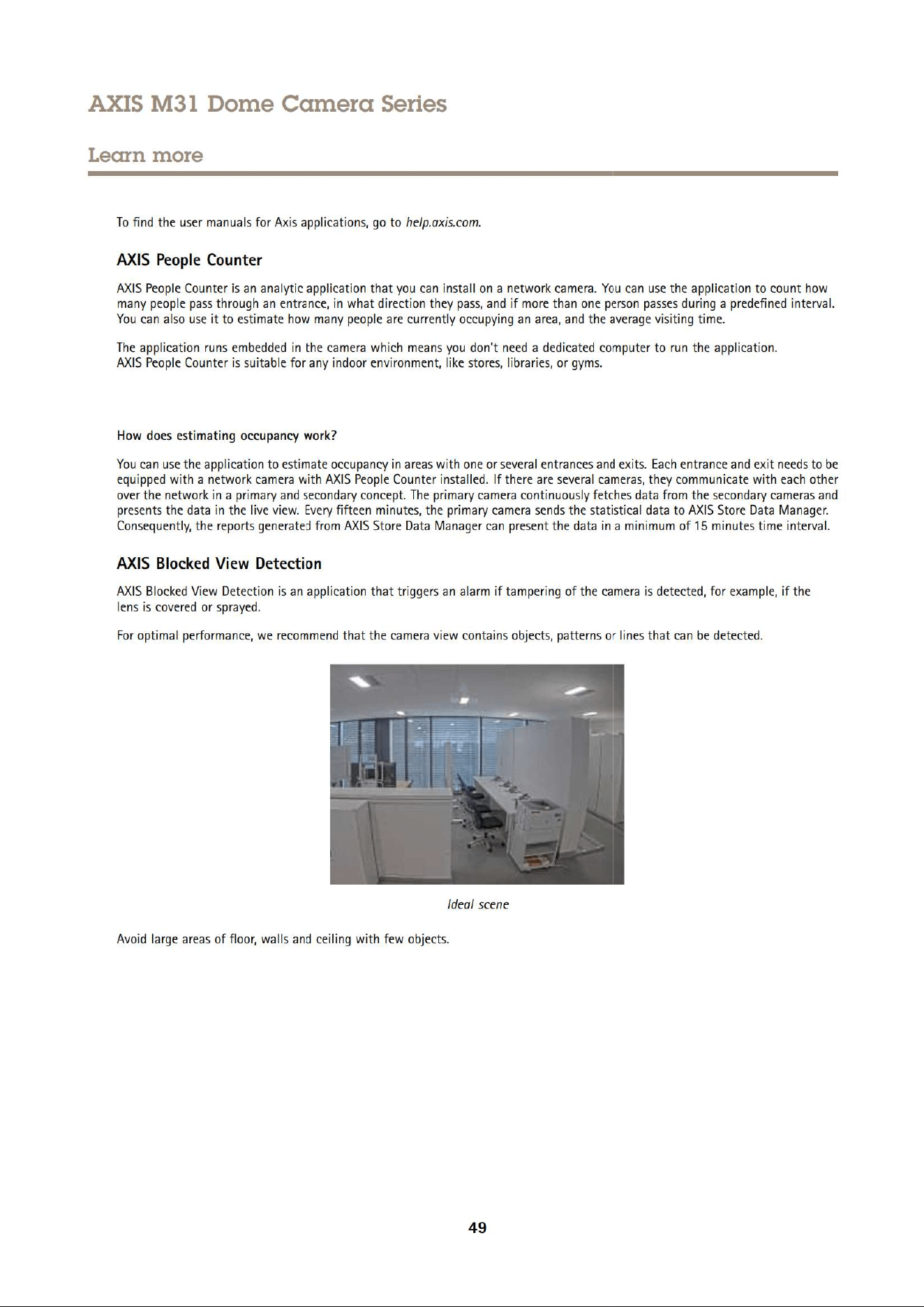 AXIS M31 Dome Camera Series

Learn more

To find the user manuals for Axis applications, go to help.axis.com.

AXIS People Counter

AXIS People Counter is an analytic application that you can install on a network camera. You can use the application to count how many people pass through an entrance, in what direction they pass, and if more than one person passes during a predefined interval. You can also use it to estimate how many people are currently occupying an area, and the average visiting time.

The application runs embedded in the camera which means you don't need a dedicated computer to run the application. AXIS People Counter is suitable for any indoor environment, like stores, libraries, or gyms.

How does estimating occupancy work?

You can use the application to estimate occupancy in areas with one or several entrances and exits. Each entrance and exit needs to be equipped with a network camera with AXIS People Counter installed. If there are several cameras, they communicate with each other over the network in a primary and secondary concept. The primary camera continuously fetches data from the secondary cameras and presents the data in the live view. Every fifteen minutes, the primary camera sends the statistical data to AXIS Store Data Manager. Consequently, the reports generated from AXIS Store Data Manager can present the data in a minimum of 15 minutes time interval.

AXIS Blocked View Detection

AXIS Blocked View Detection is an application that triggers an alarm if tampering of the camera is detected, for example, if the lens is covered or sprayed.

For optimal performance, we recommend that the camera view contains objects, patterns or lines that can be detected.

Ideal scene

Avoid large areas of floor, walls and ceiling with few objects.

49